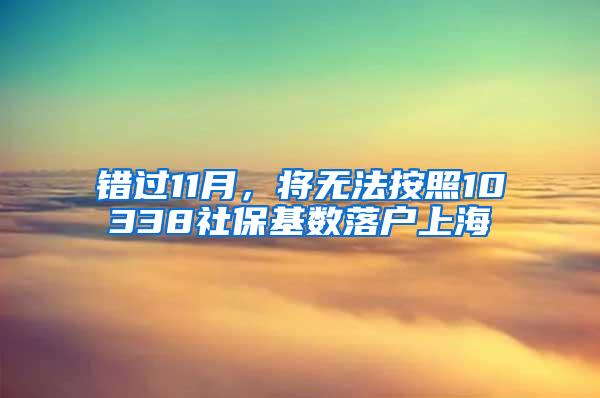 错过11月，将无法按照10338社保基数落户上海